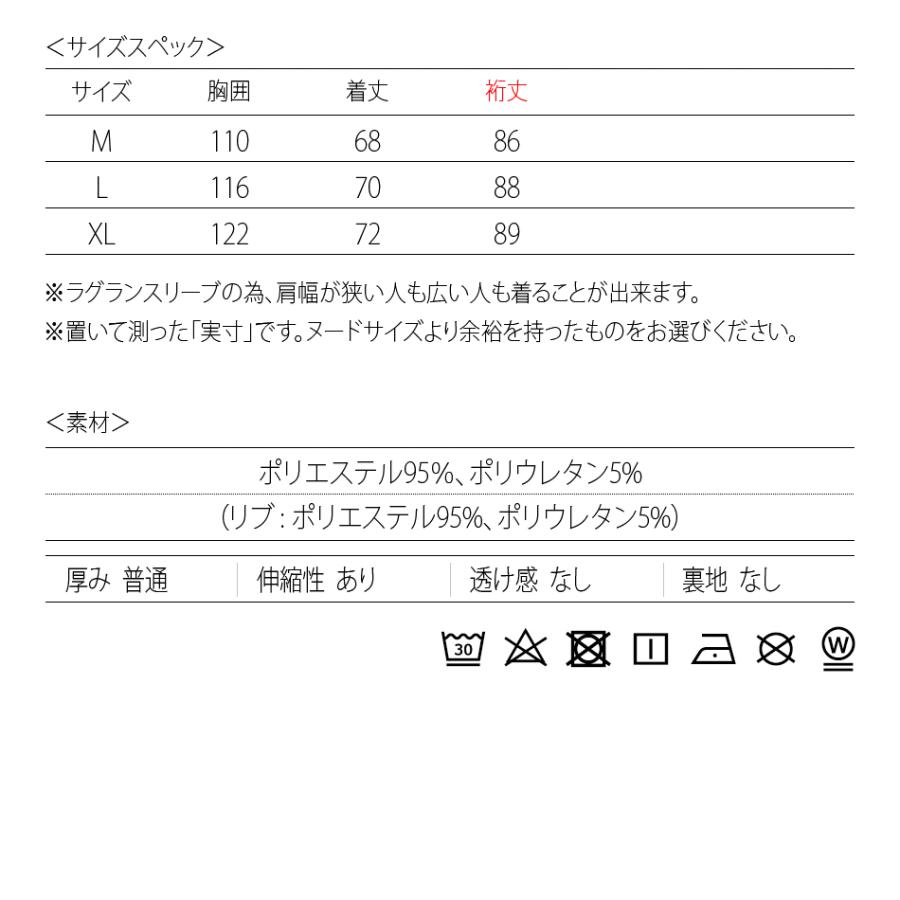 <サイズスペック>

| サイズ | 胸囲 | 着丈 | 裄丈 |
|---|---|---|---|
| M | 110 | 68 | 86 |
| L | 116 | 70 | 88 |
| XL | 122 | 72 | 89 |

※ラグランスリーブの為、肩幅が狭い人も広い人も着ることが出来ます。
※置いて測った「実寸」です。ヌードサイズより余裕を持ったものをお選びください。

<素材>

ポリエステル95%、ポリウレタン5%
(リブ : ポリエステル95%、ポリウレタン5%)

| 厚み 普通 | 伸縮性 あり | 透け感 なし | 裏地 なし |
|---|---|---|---|

30
W